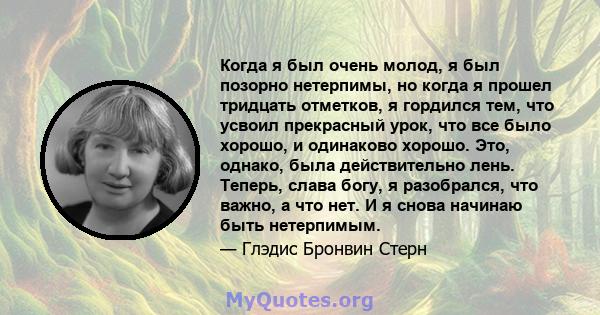 Когда я был очень молод, я был позорно нетерпимы, но когда я прошел тридцать отметков, я гордился тем, что усвоил прекрасный урок, что все было хорошо, и одинаково хорошо. Это, однако, была действительно лень. Теперь, слава богу, я разобрался, что важно, а что нет. И я снова начинаю быть нетерпимым.

— Глэдис Бронвин Стерн

MyQuotes.org